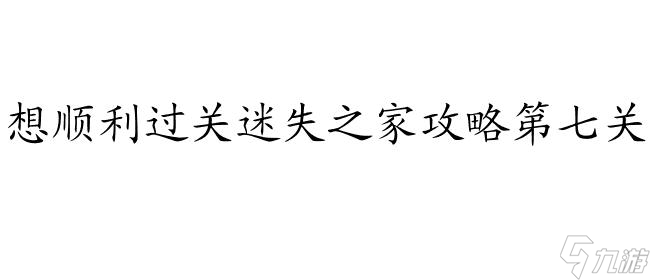 想顺利过关迷失之家攻略第七关

九游